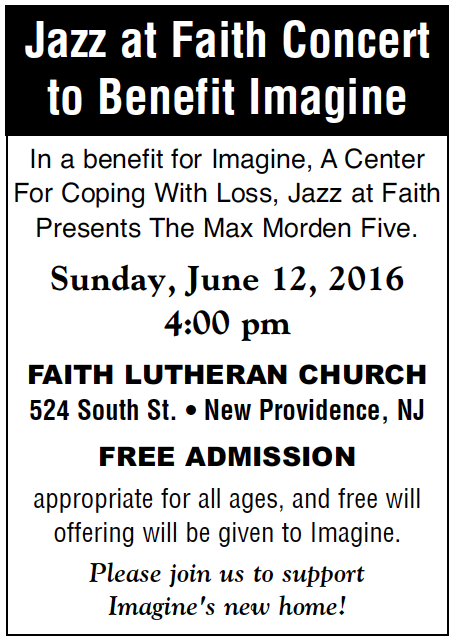 Jazz at Faith Concert to Benefit Imagine

In a benefit for Imagine, A Center For Coping With Loss, Jazz at Faith Presents The Max Morden Five.

Sunday, June 12, 2016
4:00 pm

FAITH LUTHERAN CHURCH
524 South St. • New Providence, NJ

FREE ADMISSION

appropriate for all ages, and free will offering will be given to Imagine.

Please join us to support Imagine's new home!